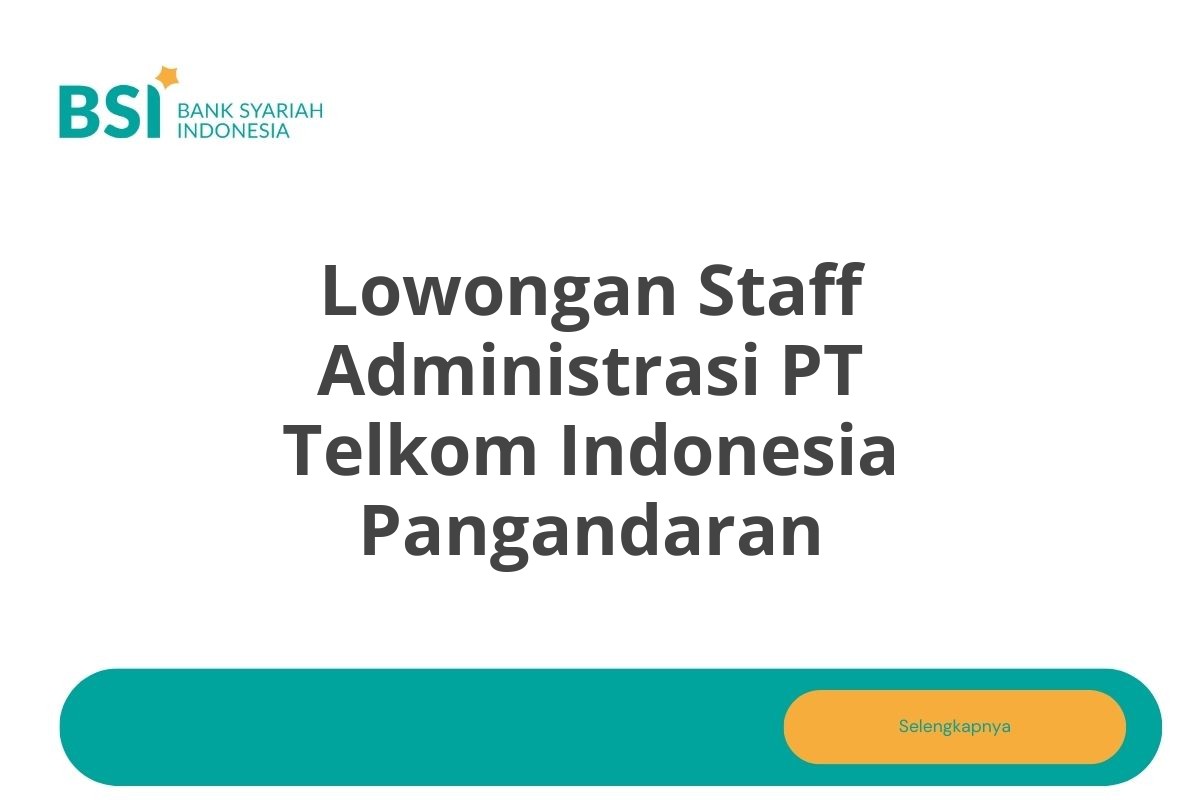 BSI BANK SYARIAH INDONESIA

Lowongan Staff Administrasi PT Telkom Indonesia Pangandaran

Selengkapnya